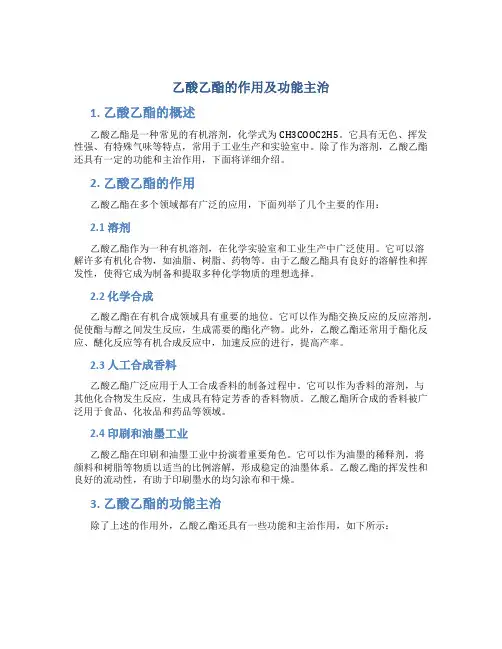 乙酸乙酯的作用及功能主治

1. 乙酸乙酯的概述

乙酸乙酯是一种常见的有机溶剂，化学式为CH3COOC2H5。它具有无色、挥发性强、有特殊气味等特点，常用于工业生产和实验室中。除了作为溶剂，乙酸乙酯还具有一定的功能和主治作用，下面将详细介绍。

2. 乙酸乙酯的作用

乙酸乙酯在多个领域都有广泛的应用，下面列举了几个主要的作用：

2.1 溶剂

乙酸乙酯作为一种有机溶剂，在化学实验室和工业生产中广泛使用。它可以溶解许多有机化合物，如油脂、树脂、药物等。由于乙酸乙酯具有良好的溶解性和挥发性，使得它成为制备和提取多种化学物质的理想选择。

2.2 化学合成

乙酸乙酯在有机合成领域具有重要的地位。它可以作为酯交换反应的反应溶剂，促使酯与醇之间发生反应，生成需要的酯化产物。此外，乙酸乙酯还常用于酯化反应、醚化反应等有机合成反应中，加速反应的进行，提高产率。

2.3 人工合成香料

乙酸乙酯广泛应用于人工合成香料的制备过程中。它可以作为香料的溶剂，与其他化合物发生反应，生成具有特定芳香的香料物质。乙酸乙酯所合成的香料被广泛用于食品、化妆品和药品等领域。

2.4 印刷和油墨工业

乙酸乙酯在印刷和油墨工业中扮演着重要角色。它可以作为油墨的稀释剂，将颜料和树脂等物质以适当的比例溶解，形成稳定的油墨体系。乙酸乙酯的挥发性和良好的流动性，有助于印刷墨水的均匀涂布和干燥。

3. 乙酸乙酯的功能主治

除了上述的作用外，乙酸乙酯还具有一些功能和主治作用，如下所示：